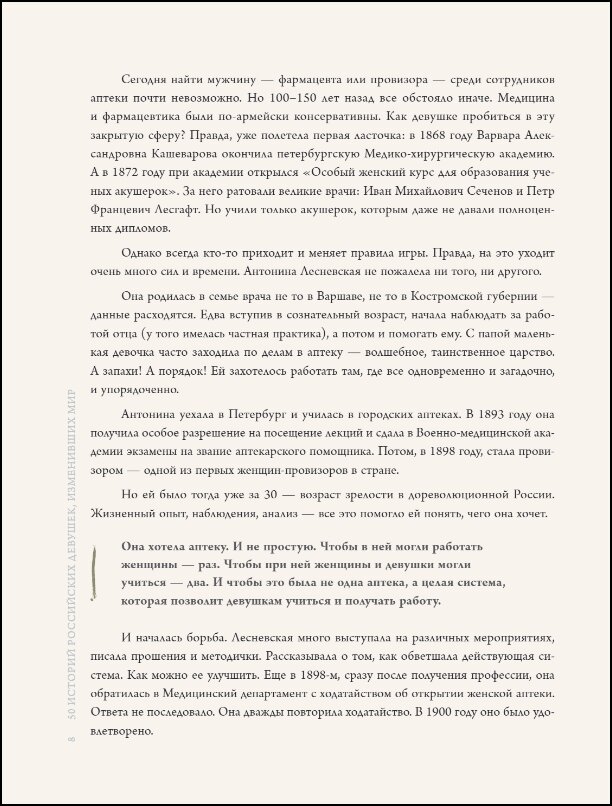 Сегодня найти мужчину — фармацевта или провизора — среди сотрудников аптеки почти невозможно. Но 100–150 лет назад все обстояло иначе. Медицина и фармацевтика были по-армейски консервативны. Как девушке пробиться в эту закрытую сферу? Правда, уже полетела первая ласточка: в 1868 году Варвара Александровна Кашеварова окончила петербургскую Медико-хирургическую академию. А в 1872 году при академии открылся «Особый женский курс для образования ученых акушерок». За него ратовали великие врачи: Иван Михайлович Сеченов и Петр Францевич Лесгафт. Но учили только акушерок, которым даже не давали полноценных дипломов.

Однако всегда кто-то приходит и меняет правила игры. Правда, на это уходит очень много сил и времени. Антонина Лесневская не пожалела ни того, ни другого.

Она родилась в семье врача не то в Варшаве, не то в Костромской губернии — данные расходятся. Едва вступив в сознательный возраст, начала наблюдать за работой отца (у того имелась частная практика), а потом и помогать ему. С папой маленькая девочка часто заходила по делам в аптеку — волшебное, таинственное царство. А запахи! А порядок! Ей захотелось работать там, где все одновременно и загадочно, и упорядоченно.

Антонина уехала в Петербург и училась в городских аптеках. В 1893 году она получила особое разрешение на посещение лекций и сдала в Военно-медицинской академии экзамены на звание аптекарского помощника. Потом, в 1898 году, стала провизором — одной из первых женщин-провизоров в стране.

Но ей было тогда уже за 30 — возраст зрелости в дореволюционной России. Жизненный опыт, наблюдения, анализ — все это помогло ей понять, чего она хочет.

Она хотела аптеку. И не простую. Чтобы в ней могли работать женщины — раз. Чтобы при ней женщины и девушки могли учиться — два. И чтобы это была не одна аптека, а целая система, которая позволит девушкам учиться и получать работу.

И началась борьба. Лесневская много выступала на различных мероприятиях, писала прошения и методички. Рассказывала о том, как обветшала действующая система. Как можно ее улучшить. Еще в 1898-м, сразу после получения профессии, она обратилась в Медицинский департамент с ходатайством об открытии женской аптеки. Ответа не последовало. Она дважды повторила ходатайство. В 1900 году оно было удовлетворено.

8 50 ИСТОРИЙ РОССИЙСКИХ ДЕВУШЕК, ИЗМЕНИВШИХ МИР